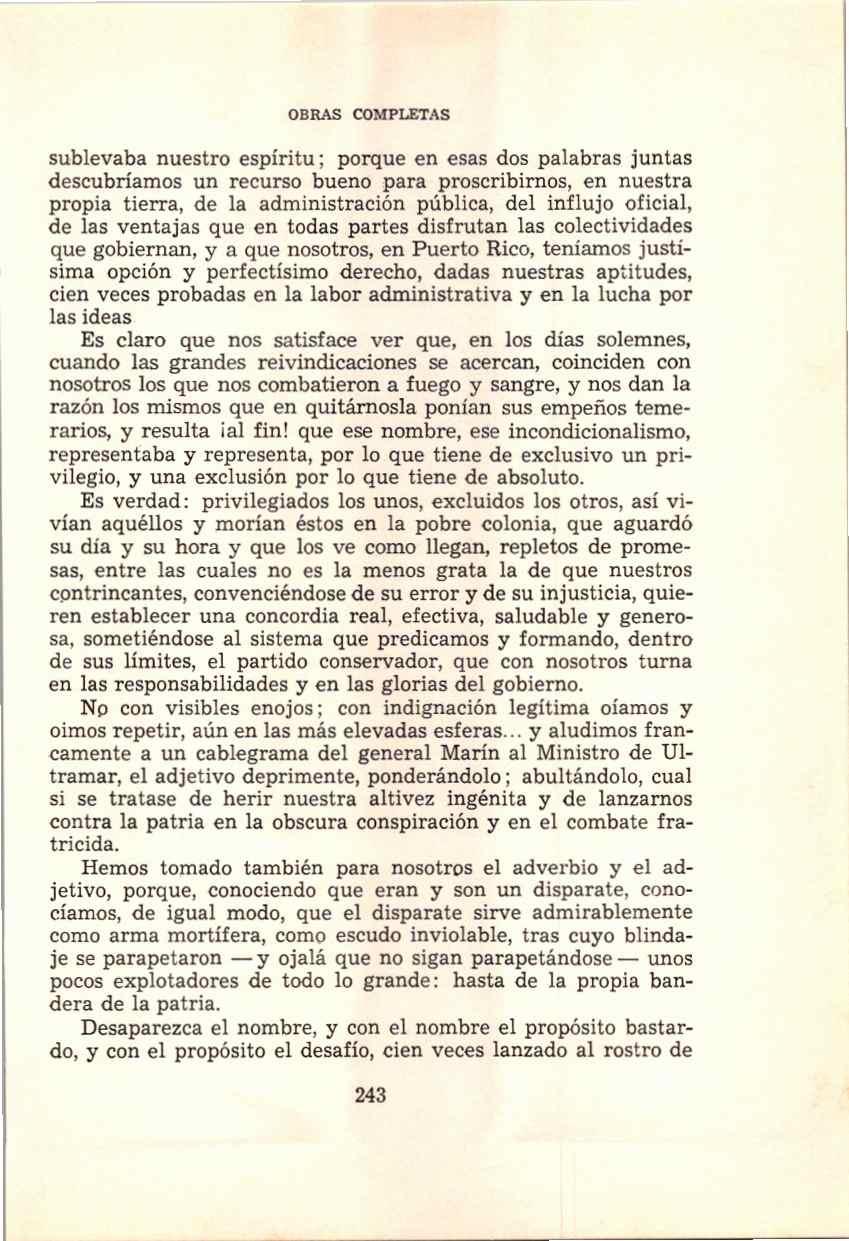 OBRAS COMPLETAS

sublevaba nuestro espíritu; porque en esas dos palabras juntas descubríamos un recurso bueno para proscribirnos, en nuestra propia tierra, de la administración pública, del influjo oficial, de las ventajas que en todas partes disfrutan las colectividades que gobiernan, y a que nosotros, en Puerto Rico, teníamos justísima opción y perfectísimo derecho, dadas nuestras aptitudes, cien veces probadas en la labor administrativa y en la lucha por las ideas

Es claro que nos satisface ver que, en los días solemnes, cuando las grandes reivindicaciones se acercan, coinciden con nosotros los que nos combatieron a fuego y sangre, y nos dan la razón los mismos que en quitárnosla ponían sus empeños temerarios, y resulta ¡al fin! que ese nombre, ese incondicionalismo, representaba y representa, por lo que tiene de exclusivo un privilegio, y una exclusión por lo que tiene de absoluto.

Es verdad: privilegiados los unos, excluidos los otros, así vivían aquéllos y morían éstos en la pobre colonia, que aguardó su día y su hora y que los ve como llegan, repletos de promesas, entre las cuales no es la menos grata la de que nuestros contrincantes, convenciéndose de su error y de su injusticia, quieren establecer una concordia real, efectiva, saludable y generosa, sometiéndose al sistema que predicamos y formando, dentro de sus límites, el partido conservador, que con nosotros turna en las responsabilidades y en las glorias del gobierno.

No con visibles enojos; con indignación legítima oíamos y oimos repetir, aún en las más elevadas esferas... y aludimos francamente a un cablegrama del general Marín al Ministro de Ultramar, el adjetivo deprimente, ponderándolo; abultándolo, cual si se tratase de herir nuestra altivez ingénita y de lanzarnos contra la patria en la obscura conspiración y en el combate fratricida.

Hemos tomado también para nosotros el adverbio y el adjetivo, porque, conociendo que eran y son un disparate, conocíamos, de igual modo, que el disparate sirve admirablemente como arma mortífera, como escudo inviolable, tras cuyo blindaje se parapetaron —y ojalá que no sigan parapetándose— unos pocos explotadores de todo lo grande: hasta de la propia bandera de la patria.

Desaparezca el nombre, y con el nombre el propósito bastardo, y con el propósito el desafío, cien veces lanzado al rostro de

243